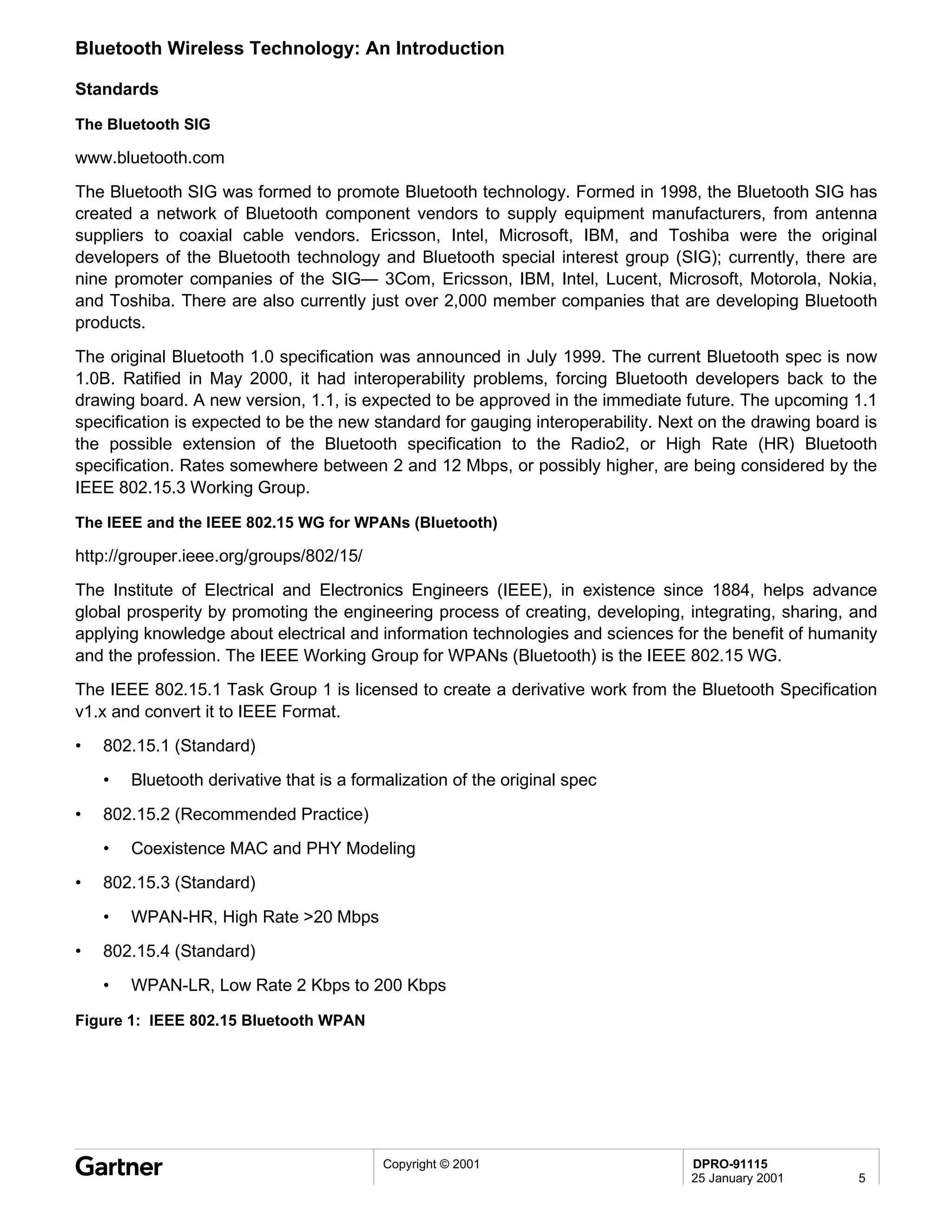 Bluetooth Wireless Technology: An Introduction

Standards

The Bluetooth SIG

www.bluetooth.com

The Bluetooth SIG was formed to promote Bluetooth technology. Formed in 1998, the Bluetooth SIG has created a network of Bluetooth component vendors to supply equipment manufacturers, from antenna suppliers to coaxial cable vendors. Ericsson, Intel, Microsoft, IBM, and Toshiba were the original developers of the Bluetooth technology and Bluetooth special interest group (SIG); currently, there are nine promoter companies of the SIG— 3Com, Ericsson, IBM, Intel, Lucent, Microsoft, Motorola, Nokia, and Toshiba. There are also currently just over 2,000 member companies that are developing Bluetooth products.

The original Bluetooth 1.0 specification was announced in July 1999. The current Bluetooth spec is now 1.0B. Ratified in May 2000, it had interoperability problems, forcing Bluetooth developers back to the drawing board. A new version, 1.1, is expected to be approved in the immediate future. The upcoming 1.1 specification is expected to be the new standard for gauging interoperability. Next on the drawing board is the possible extension of the Bluetooth specification to the Radio2, or High Rate (HR) Bluetooth specification. Rates somewhere between 2 and 12 Mbps, or possibly higher, are being considered by the IEEE 802.15.3 Working Group.

The IEEE and the IEEE 802.15 WG for WPANs (Bluetooth)

http://grouper.ieee.org/groups/802/15/

The Institute of Electrical and Electronics Engineers (IEEE), in existence since 1884, helps advance global prosperity by promoting the engineering process of creating, developing, integrating, sharing, and applying knowledge about electrical and information technologies and sciences for the benefit of humanity and the profession. The IEEE Working Group for WPANs (Bluetooth) is the IEEE 802.15 WG.

The IEEE 802.15.1 Task Group 1 is licensed to create a derivative work from the Bluetooth Specification v1.x and convert it to IEEE Format.

• 802.15.1 (Standard)
 • Bluetooth derivative that is a formalization of the original spec
• 802.15.2 (Recommended Practice)
 • Coexistence MAC and PHY Modeling
• 802.15.3 (Standard)
 • WPAN-HR, High Rate >20 Mbps
• 802.15.4 (Standard)
 • WPAN-LR, Low Rate 2 Kbps to 200 Kbps

Figure 1: IEEE 802.15 Bluetooth WPAN

Gartner
Copyright © 2001
DPRO-91115
25 January 2001 5